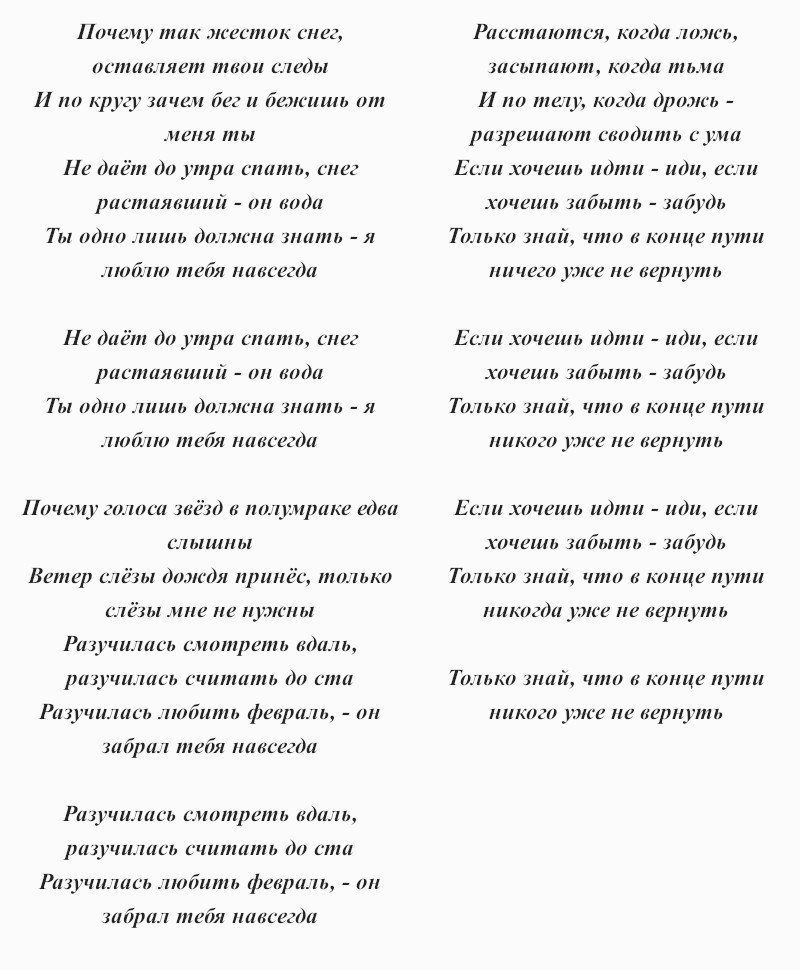 Почему так жесток снег, оставляет твои следы
И по кругу зачем бег и бежишь от меня ты
Не даёт до утра спать, снег растаявший - он вода
Ты одно лишь должна знать - я люблю тебя навсегда

Не даёт до утра спать, снег растаявший - он вода
Ты одно лишь должна знать - я люблю тебя навсегда

Почему голоса звёзд в полумраке едва слышны
Ветер слёзы дождя принёс, только слёзы мне не нужны
Разучилась смотреть вдаль, разучилась считать до ста
Разучилась любить февраль, - он забрал тебя навсегда

Разучилась смотреть вдаль, разучилась считать до ста
Разучилась любить февраль, - он забрал тебя навсегда

Расстаются, когда ложь, засыпают, когда тьма
И по телу, когда дрожь - разрешают сводить с ума
Если хочешь идти - иди, если хочешь забыть - забудь
Только знай, что в конце пути ничего уже не вернуть

Если хочешь идти - иди, если хочешь забыть - забудь
Только знай, что в конце пути никого уже не вернуть

Если хочешь идти - иди, если хочешь забыть - забудь
Только знай, что в конце пути никогда уже не вернуть

Только знай, что в конце пути никого уже не вернуть